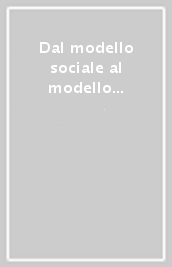 Dal modello sociale al modello...